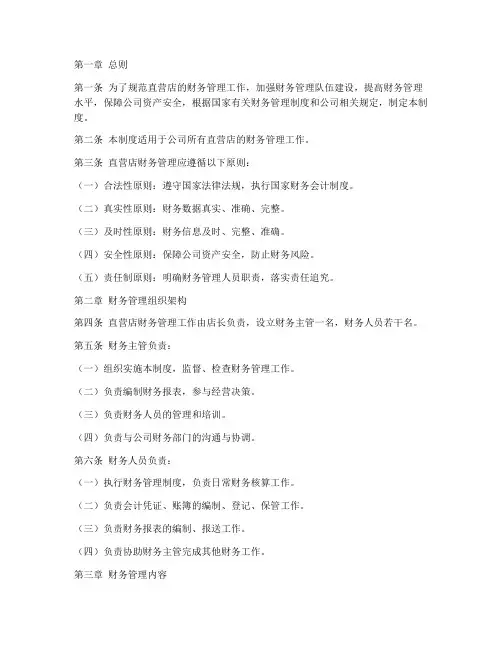 第一章 总则

第一条 为了规范直营店的财务管理工作，加强财务管理队伍建设，提高财务管理水平，保障公司资产安全，根据国家有关财务管理制度和公司相关规定，制定本制度。

第二条 本制度适用于公司所有直营店的财务管理工作。

第三条 直营店财务管理应遵循以下原则：

（一）合法性原则：遵守国家法律法规，执行国家财务会计制度。

（二）真实性原则：财务数据真实、准确、完整。

（三）及时性原则：财务信息及时、完整、准确。

（四）安全性原则：保障公司资产安全，防止财务风险。

（五）责任制原则：明确财务管理人员职责，落实责任追究。

第二章 财务管理组织架构

第四条 直营店财务管理工作由店长负责，设立财务主管一名，财务人员若干名。

第五条 财务主管负责：

（一）组织实施本制度，监督、检查财务管理工作。

（二）负责编制财务报表，参与经营决策。

（三）负责财务人员的管理和培训。

（四）负责与公司财务部门的沟通与协调。

第六条 财务人员负责：

（一）执行财务管理制度，负责日常财务核算工作。

（二）负责会计凭证、账簿的编制、登记、保管工作。

（三）负责财务报表的编制、报送工作。

（四）负责协助财务主管完成其他财务工作。

第三章 财务管理内容